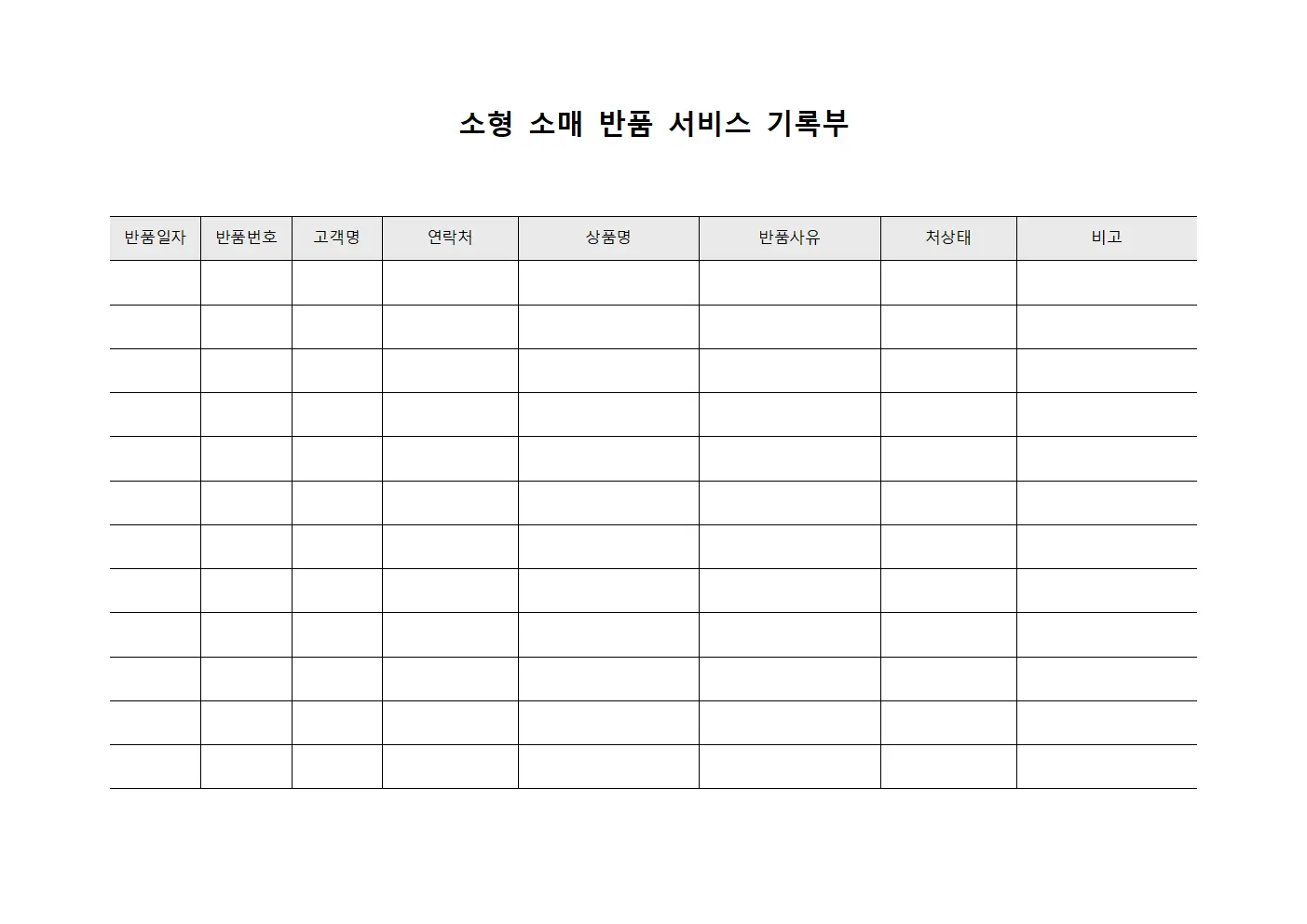 소형 소매 반품 서비스 기록부

| 반품일자 | 반품번호 | 고객명 | 연락처 | 상품명 | 반품사유 | 처상태 | 비고 |
|---|---|---|---|---|---|---|---|
| | | | | | | | |
| | | | | | | | |
| | | | | | | | |
| | | | | | | | |
| | | | | | | | |
| | | | | | | | |
| | | | | | | | |
| | | | | | | | |
| | | | | | | | |
| | | | | | | | |
| | | | | | | | |
| | | | | | | | |